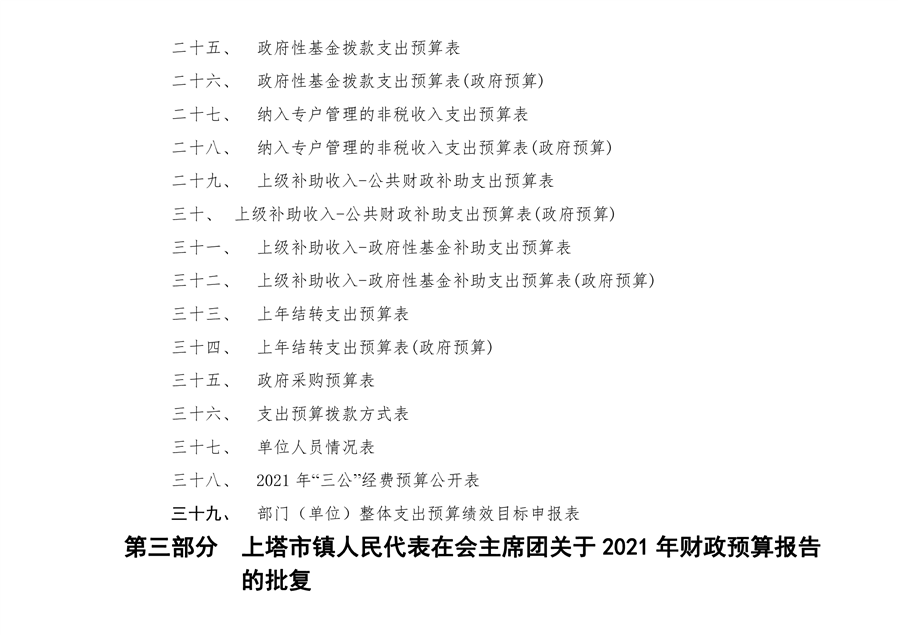 二十五、 政府性基金拨款支出预算表

二十六、 政府性基金拨款支出预算表(政府预算)

二十七、 纳入专户管理的非税收入支出预算表

二十八、 纳入专户管理的非税收入支出预算表(政府预算)

二十九、 上级补助收入-公共财政补助支出预算表

三十、 上级补助收入-公共财政补助支出预算表(政府预算)

三十一、 上级补助收入-政府性基金补助支出预算表

三十二、 上级补助收入-政府性基金补助支出预算表(政府预算)

三十三、 上年结转支出预算表

三十四、 上年结转支出预算表(政府预算)

三十五、 政府采购预算表

三十六、 支出预算拨款方式表

三十七、 单位人员情况表

三十八、 2021年“三公”经费预算公开表

三十九、 部门（单位）整体支出预算绩效目标申报表

第三部分 上塔市镇人民代表在会主席团关于2021年财政预算报告的批复